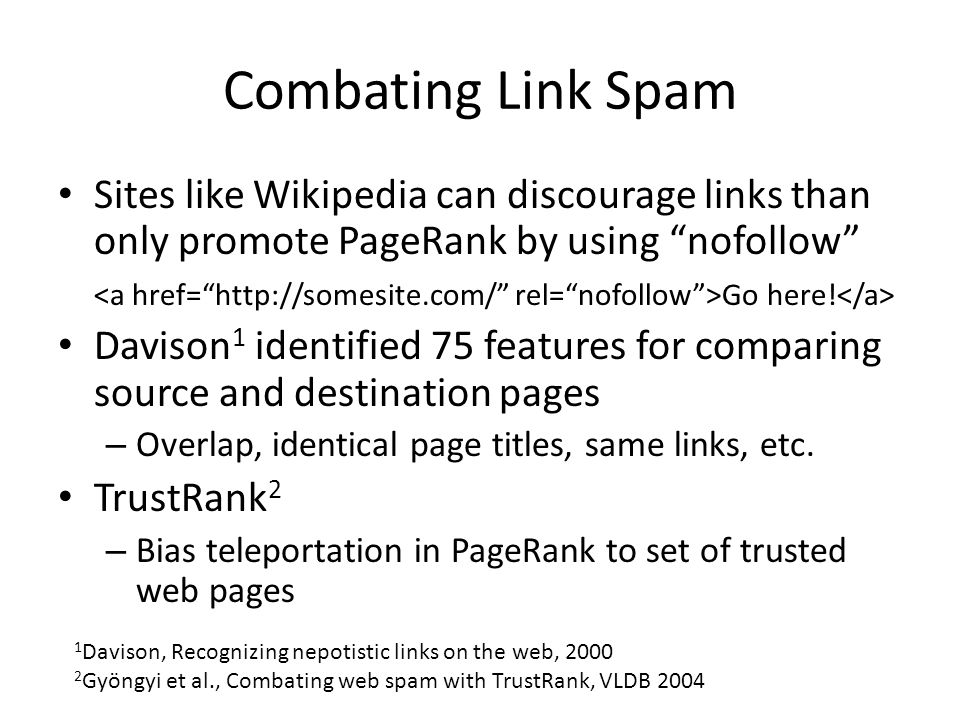 Combating Link Spam

• Sites like Wikipedia can discourage links than only promote PageRank by using “nofollow”

<a href=“http://somesite.com/” rel=“nofollow”>Go here!</a>

• Davison$^1$ identified 75 features for comparing source and destination pages

– Overlap, identical page titles, same links, etc.

• TrustRank$^2$

– Bias teleportation in PageRank to set of trusted web pages

$^1$Davison, Recognizing nepotistic links on the web, 2000
$^2$Gyöngyi et al., Combating web spam with TrustRank, VLDB 2004